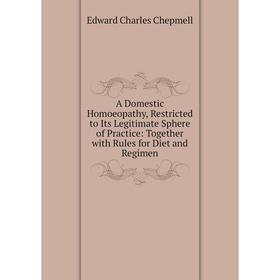 Edward Charles Chepmell

A Domestic Homoeopathy, Restricted to Its Legitimate Sphere of Practice: Together with Rules for Diet and Regimen